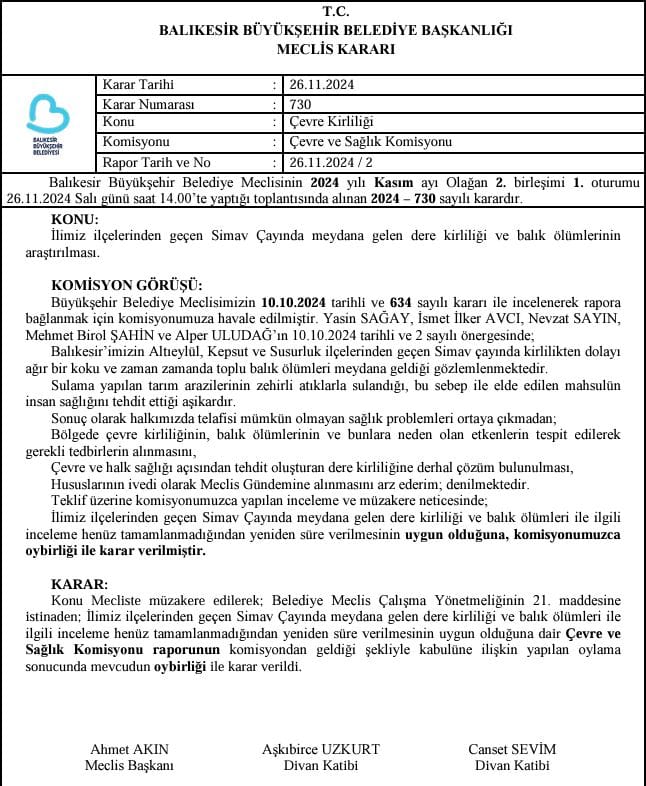 T.C.
BALIKESİR BÜYÜKŞEHİR BELEDİYE BAŞKANLIĞI
MECLİS KARARI

BALIKESİR BÜYÜKŞEHİR BELEDİYESİ

| Karar Tarihi | : | 26.11.2024 |
|---|---|---|
| Karar Numarası | : | 730 |
| Konu | : | Çevre Kirliliği |
| Komisyonu | : | Çevre ve Sağlık Komisyonu |
| Rapor Tarih ve No | : | 26.11.2024 / 2 |

Balıkesir Büyükşehir Belediye Meclisinin 2024 yılı Kasım ayı Olağan 2. birleşimi 1. oturumu 26.11.2024 Salı günü saat 14.00'te yaptığı toplantısında alınan 2024 – 730 sayılı karardır.

KONU:
İlimiz ilçelerinden geçen Simav Çayında meydana gelen dere kirliliği ve balık ölümlerinin araştırılması.

KOMİSYON GÖRÜŞÜ:
Büyükşehir Belediye Meclisimizin 10.10.2024 tarihli ve 634 sayılı kararı ile incelenerek rapora bağlanmak için komisyonumuza havale edilmiştir. Yasin SAĞAY, İsmet İlker AVCI, Nevzat SAYIN, Mehmet Birol ŞAHİN ve Alper ULUDAĞ'ın 10.10.2024 tarihli ve 2 sayılı önergesinde;
Balıkesir'imizin Altıeylül, Kepsut ve Susurluk ilçelerinden geçen Simav çayında kirlilikten dolayı ağır bir koku ve zaman zamanda toplu balık ölümleri meydana geldiği gözlemlenmektedir.
Sulama yapılan tarım arazilerinin zehirli atıklarla sulandığı, bu sebep ile elde edilen mahsulün insan sağlığını tehdit ettiği aşikardır.
Sonuç olarak halkımızda telafisi mümkün olmayan sağlık problemleri ortaya çıkmadan;
Bölgede çevre kirliliğinin, balık ölümlerinin ve bunlara neden olan etkenlerin tespit edilerek gerekli tedbirlerin alınmasını,
Çevre ve halk sağlığı açısından tehdit oluşturan dere kirliliğine derhal çözüm bulunulması,
Hususlarının ivedi olarak Meclis Gündemine alınmasını arz ederim; denilmektedir.
Teklif üzerine komisyonumuzca yapılan inceleme ve müzakere neticesinde;
İlimiz ilçelerinden geçen Simav Çayında meydana gelen dere kirliliği ve balık ölümleri ile ilgili inceleme henüz tamamlanmadığından yeniden süre verilmesinin uygun olduğuna, komisyonumuzca oybirliği ile karar verilmiştir.

KARAR:
Konu Mecliste müzakere edilerek; Belediye Meclis Çalışma Yönetmeliğinin 21. maddesine istinaden; İlimiz ilçelerinden geçen Simav Çayında meydana gelen dere kirliliği ve balık ölümleri ile ilgili inceleme henüz tamamlanmadığından yeniden süre verilmesinin uygun olduğuna dair Çevre ve Sağlık Komisyonu raporunun komisyondan geldiği şekliyle kabulüne ilişkin yapılan oylama sonucunda mevcudun oybirliği ile karar verildi.

Ahmet AKIN
Meclis Başkanı

Aşkıbirce UZKURT
Divan Katibi

Canset SEVİM
Divan Katibi